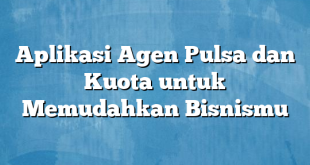 Aplikasi Agen Pulsa dan Kuota untuk Memudahkan Bisnismu